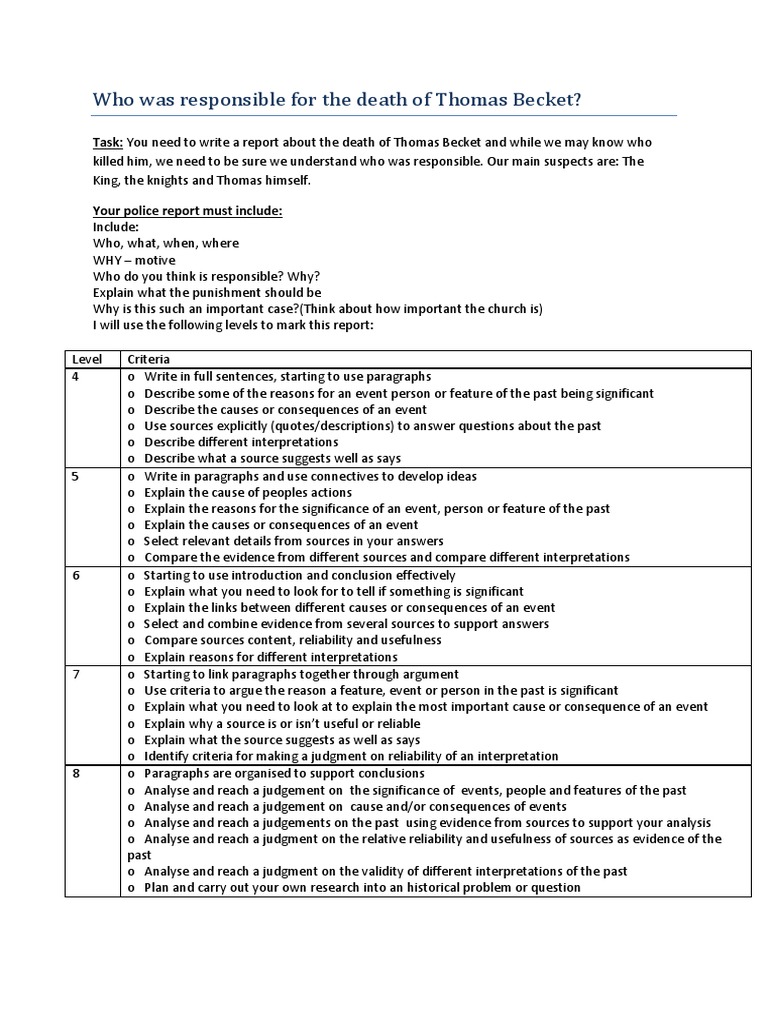 Who was responsible for the death of Thomas Becket?

Task: You need to write a report about the death of Thomas Becket and while we may know who killed him, we need to be sure we understand who was responsible. Our main suspects are: The King, the knights and Thomas himself.

Your police report must include:
Include:
Who, what, when, where
WHY – motive
Who do you think is responsible? Why?
Explain what the punishment should be
Why is this such an important case?(Think about how important the church is)
I will use the following levels to mark this report:

| Level | Criteria |
|---|---|
| 4 | o Write in full sentences, starting to use paragraphs<br>o Describe some of the reasons for an event person or feature of the past being significant<br>o Describe the causes or consequences of an event<br>o Use sources explicitly (quotes/descriptions) to answer questions about the past<br>o Describe different interpretations<br>o Describe what a source suggests well as says |
| 5 | o Write in paragraphs and use connectives to develop ideas<br>o Explain the cause of peoples actions<br>o Explain the reasons for the significance of an event, person or feature of the past<br>o Explain the causes or consequences of an event<br>o Select relevant details from sources in your answers<br>o Compare the evidence from different sources and compare different interpretations |
| 6 | o Starting to use introduction and conclusion effectively<br>o Explain what you need to look for to tell if something is significant<br>o Explain the links between different causes or consequences of an event<br>o Select and combine evidence from several sources to support answers<br>o Compare sources content, reliability and usefulness<br>o Explain reasons for different interpretations |
| 7 | o Starting to link paragraphs together through argument<br>o Use criteria to argue the reason a feature, event or person in the past is significant<br>o Explain what you need to look at to explain the most important cause or consequence of an event<br>o Explain why a source is or isn't useful or reliable<br>o Explain what the source suggests as well as says<br>o Identify criteria for making a judgment on reliability of an interpretation |
| 8 | o Paragraphs are organised to support conclusions<br>o Analyse and reach a judgement on the significance of events, people and features of the past<br>o Analyse and reach a judgement on cause and/or consequences of events<br>o Analyse and reach a judgements on the past using evidence from sources to support your analysis<br>o Analyse and reach a judgment on the relative reliability and usefulness of sources as evidence of the past<br>o Analyse and reach a judgment on the validity of different interpretations of the past<br>o Plan and carry out your own research into an historical problem or question |